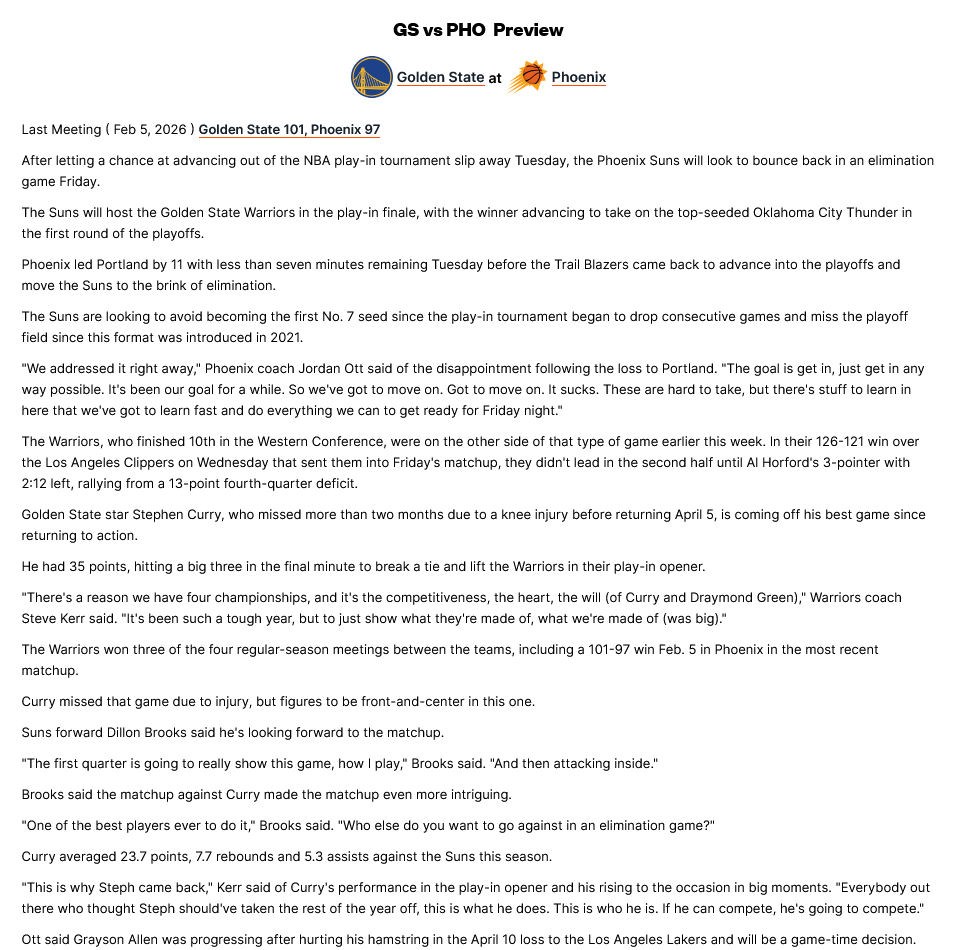 GS vs PHO Preview

Golden State at Phoenix

Last Meeting ( Feb 5, 2026 ) Golden State 101, Phoenix 97

After letting a chance at advancing out of the NBA play-in tournament slip away Tuesday, the Phoenix Suns will look to bounce back in an elimination game Friday.

The Suns will host the Golden State Warriors in the play-in finale, with the winner advancing to take on the top-seeded Oklahoma City Thunder in the first round of the playoffs.

Phoenix led Portland by 11 with less than seven minutes remaining Tuesday before the Trail Blazers came back to advance into the playoffs and move the Suns to the brink of elimination.

The Suns are looking to avoid becoming the first No. 7 seed since the play-in tournament began to drop consecutive games and miss the playoff field since this format was introduced in 2021.

"We addressed it right away," Phoenix coach Jordan Ott said of the disappointment following the loss to Portland. "The goal is get in, just get in any way possible. It's been our goal for a while. So we've got to move on. Got to move on. It sucks. These are hard to take, but there's stuff to learn in here that we've got to learn fast and do everything we can to get ready for Friday night."

The Warriors, who finished 10th in the Western Conference, were on the other side of that type of game earlier this week. In their 126-121 win over the Los Angeles Clippers on Wednesday that sent them into Friday's matchup, they didn't lead in the second half until Al Horford's 3-pointer with 2:12 left, rallying from a 13-point fourth-quarter deficit.

Golden State star Stephen Curry, who missed more than two months due to a knee injury before returning April 5, is coming off his best game since returning to action.

He had 35 points, hitting a big three in the final minute to break a tie and lift the Warriors in their play-in opener.

"There's a reason we have four championships, and it's the competitiveness, the heart, the will (of Curry and Draymond Green)," Warriors coach Steve Kerr said. "It's been such a tough year, but to just show what they're made of, what we're made of (was big)."

The Warriors won three of the four regular-season meetings between the teams, including a 101-97 win Feb. 5 in Phoenix in the most recent matchup.

Curry missed that game due to injury, but figures to be front-and-center in this one.

Suns forward Dillon Brooks said he's looking forward to the matchup.

"The first quarter is going to really show this game, how I play," Brooks said. "And then attacking inside."

Brooks said the matchup against Curry made the matchup even more intriguing.

"One of the best players ever to do it," Brooks said. "Who else do you want to go against in an elimination game?"

Curry averaged 23.7 points, 7.7 rebounds and 5.3 assists against the Suns this season.

"This is why Steph came back," Kerr said of Curry's performance in the play-in opener and his rising to the occasion in big moments. "Everybody out there who thought Steph should've taken the rest of the year off, this is what he does. This is who he is. If he can compete, he's going to compete."

Ott said Grayson Allen was progressing after hurting his hamstring in the April 10 loss to the Los Angeles Lakers and will be a game-time decision.